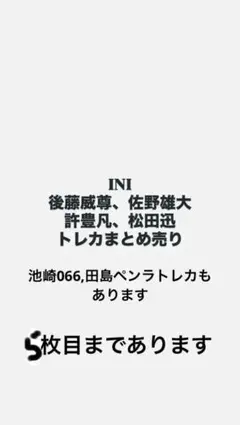 INI
後藤威尊、佐野雄大
許豊凡、松田迅
トレカまとめ売り

池崎066,田島ペンラトレカもあります

5枚目まであります